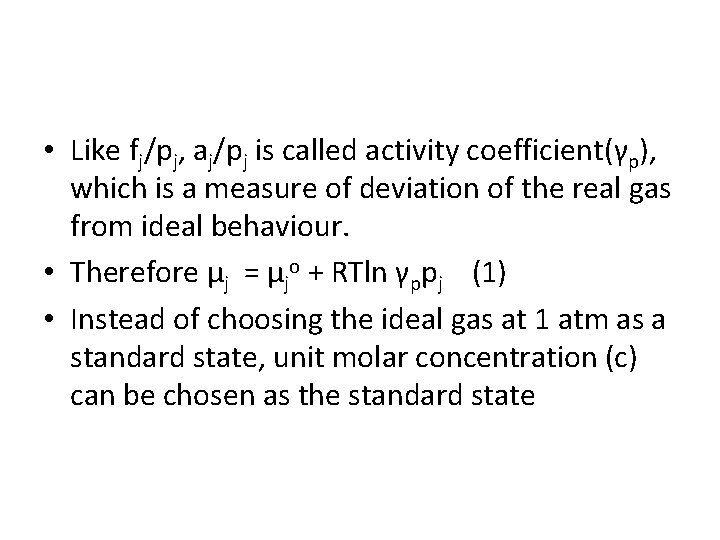 • Like $f_j/p_j$, $a_j/p_j$ is called activity coefficient($\gamma_p$), which is a measure of deviation of the real gas from ideal behaviour.

• Therefore $\mu_j = \mu_j^o + RT\ln \gamma_p p_j$ (1)

• Instead of choosing the ideal gas at 1 atm as a standard state, unit molar concentration (c) can be chosen as the standard state